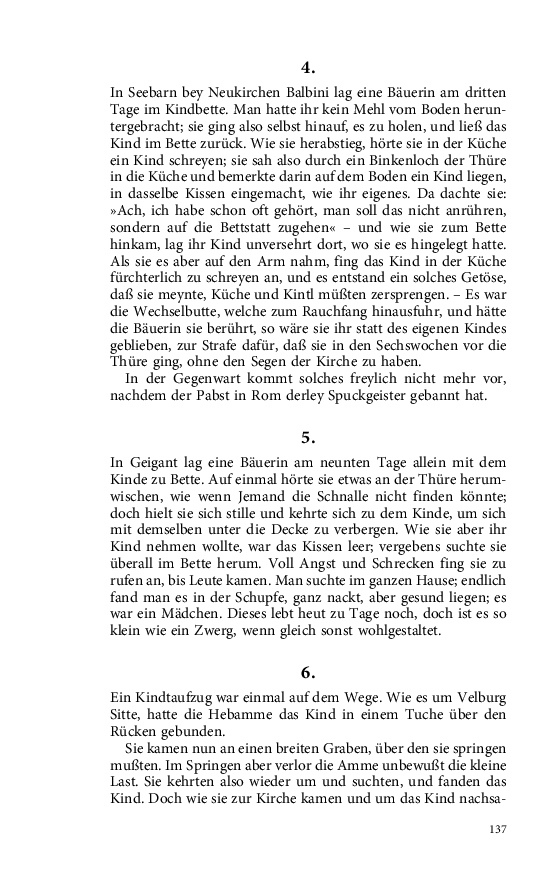 4.

In Seebarn bey Neukirchen Balbini lag eine Bäuerin am dritten Tage im Kindbette. Man hatte ihr kein Mehl vom Boden heruntergebracht; sie ging also selbst hinauf, es zu holen, und ließ das Kind im Bette zurück. Wie sie herabstieg, hörte sie in der Küche ein Kind schreyen; sie sah also durch ein Binkenloch der Thüre in die Küche und bemerkte darin auf dem Boden ein Kind liegen, in dasselbe Kissen eingemacht, wie ihr eigenes. Da dachte sie: »Ach, ich habe schon oft gehört, man soll das nicht anrühren, sondern auf die Bettstatt zugehen« – und wie sie zum Bette hinkam, lag ihr Kind unversehrt dort, wo sie es hingelegt hatte. Als sie es aber auf den Arm nahm, fing das Kind in der Küche fürchterlich zu schreyen an, und es entstand ein solches Getöse, daß sie meynte, Küche und Kintl müßten zersprengen. – Es war die Wechselbutte, welche zum Rauchfang hinausfuhr, und hätte die Bäuerin sie berührt, so wäre sie ihr statt des eigenen Kindes geblieben, zur Strafe dafür, daß sie in den Sechswochen vor die Thüre ging, ohne den Segen der Kirche zu haben.

In der Gegenwart kommt solches freylich nicht mehr vor, nachdem der Pabst in Rom derley Spuckgeister gebannt hat.

5.

In Geigant lag eine Bäuerin am neunten Tage allein mit dem Kinde zu Bette. Auf einmal hörte sie etwas an der Thüre herumwischen, wie wenn Jemand die Schnalle nicht finden könnte; doch hielt sie sich stille und kehrte sich zu dem Kinde, um sich mit demselben unter die Decke zu verbergen. Wie sie aber ihr Kind nehmen wollte, war das Kissen leer; vergebens suchte sie überall im Bette herum. Voll Angst und Schrecken fing sie zu rufen an, bis Leute kamen. Man suchte im ganzen Hause; endlich fand man es in der Schupfe, ganz nackt, aber gesund liegen; es war ein Mädchen. Dieses lebt heut zu Tage noch, doch ist es so klein wie ein Zwerg, wenn gleich sonst wohlgestaltet.

6.

Ein Kindtaufzug war einmal auf dem Wege. Wie es um Velburg Sitte, hatte die Hebamme das Kind in einem Tuche über den Rücken gebunden.

Sie kamen nun an einen breiten Graben, über den sie springen mußten. Im Springen aber verlor die Amme unbewußt die kleine Last. Sie kehrten also wieder um und suchten, und fanden das Kind. Doch wie sie zur Kirche kamen und um das Kind nachsa-

137